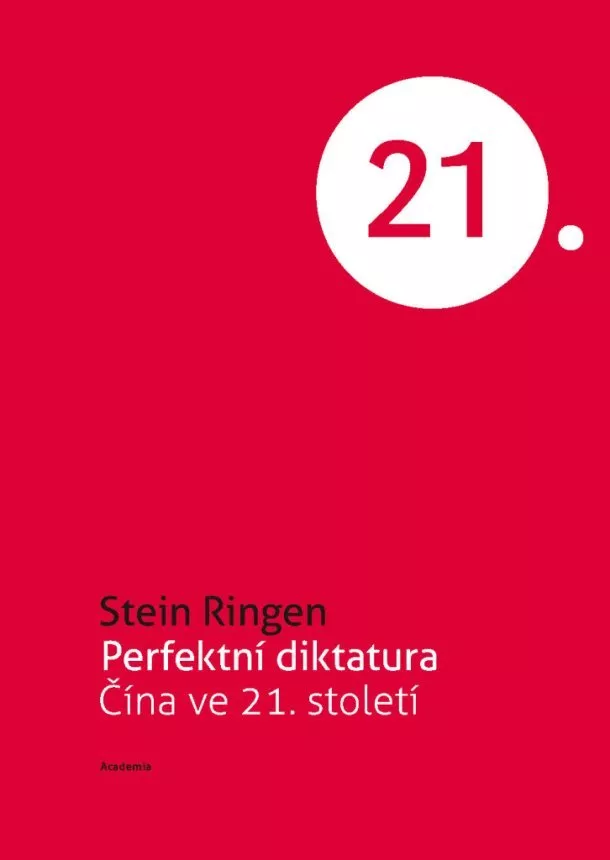 21.

Stein Ringen
Perfektní diktatura
Čína ve 21. století

Academia